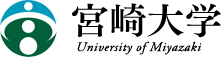 宮崎大学
University of Miyazaki